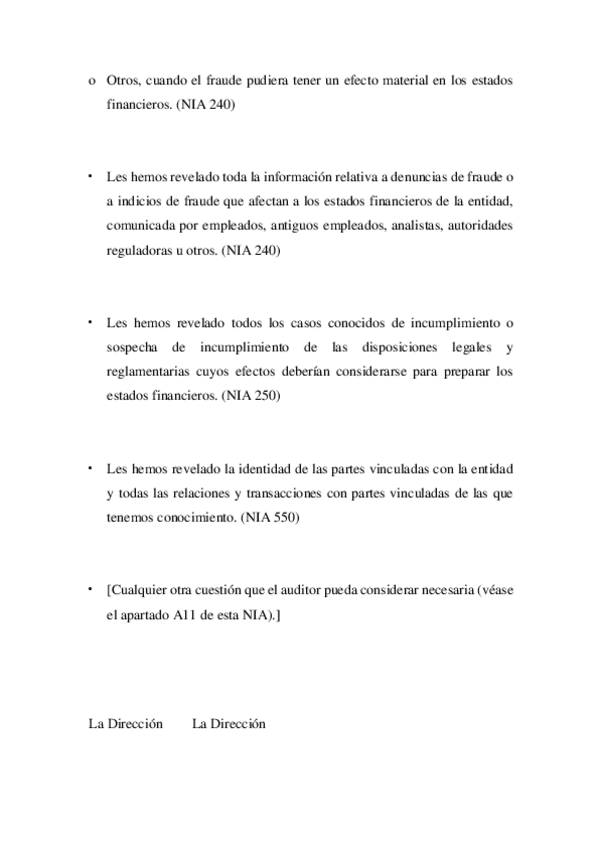 o Otros, cuando el fraude pudiera tener un efecto material en los estados financieros. (NIA 240)

• Les hemos revelado toda la información relativa a denuncias de fraude o a indicios de fraude que afectan a los estados financieros de la entidad, comunicada por empleados, antiguos empleados, analistas, autoridades reguladoras u otros. (NIA 240)

• Les hemos revelado todos los casos conocidos de incumplimiento o sospecha de incumplimiento de las disposiciones legales y reglamentarias cuyos efectos deberían considerarse para preparar los estados financieros. (NIA 250)

• Les hemos revelado la identidad de las partes vinculadas con la entidad y todas las relaciones y transacciones con partes vinculadas de las que tenemos conocimiento. (NIA 550)

• [Cualquier otra cuestión que el auditor pueda considerar necesaria (véase el apartado A11 de esta NIA).]

La Dirección La Dirección